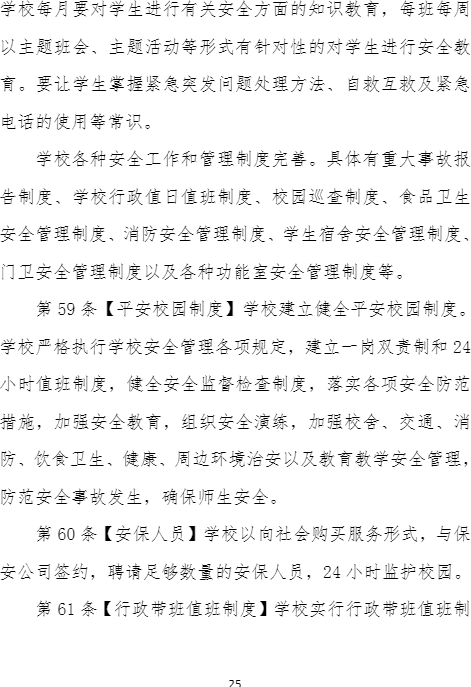 学校每月要对学生进行有关安全方面的知识教育，每班每周以主题班会、主题活动等形式有针对性的对学生进行安全教育。要让学生掌握紧急突发问题处理方法、自救互救及紧急电话的使用等常识。

学校各种安全工作和管理制度完善。具体有重大事故报告制度、学校行政值日值班制度、校园巡查制度、食品卫生安全管理制度、消防安全管理制度、学生宿舍安全管理制度、门卫安全管理制度以及各种功能室安全管理制度等。

第 59 条【平安校园制度】学校建立健全平安校园制度。学校严格执行学校安全管理各项规定，建立一岗双责制和 24 小时值班制度，健全安全监督检查制度，落实各项安全防范措施，加强安全教育，组织安全演练，加强校舍、交通、消防、饮食卫生、健康、周边环境治安以及教育教学安全管理，防范安全事故发生，确保师生安全。

第 60 条【安保人员】学校以向社会购买服务形式，与保安公司签约，聘请足够数量的安保人员，24 小时监护校园。

第 61 条【行政带班值班制度】学校实行行政带班值班制

25